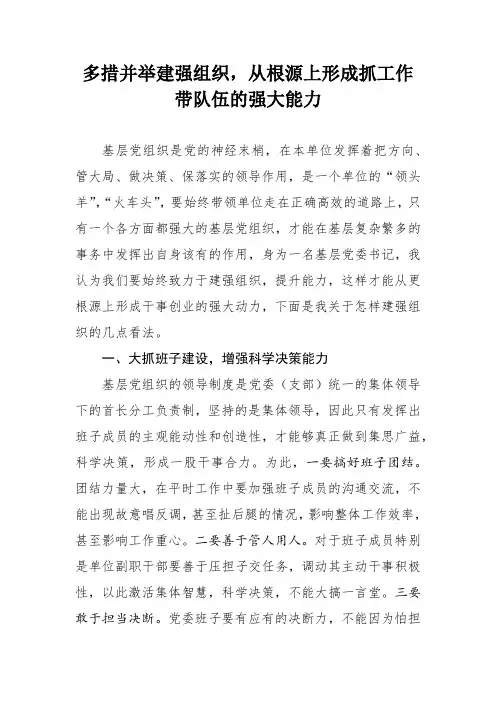 多措并举建强组织，从根源上形成抓工作带队伍的强大能力

基层党组织是党的神经末梢，在本单位发挥着把方向、管大局、做决策、保落实的领导作用，是一个单位的“领头羊”，“火车头”，要始终带领单位走在正确高效的道路上，只有一个各方面都强大的基层党组织，才能在基层复杂繁多的事务中发挥出自身该有的作用，身为一名基层党委书记，我认为我们要始终致力于建强组织，提升能力，这样才能从更根源上形成干事创业的强大动力，下面是我关于怎样建强组织的几点看法。

一、大抓班子建设，增强科学决策能力

基层党组织的领导制度是党委（支部）统一的集体领导下的首长分工负责制，坚持的是集体领导，因此只有发挥出班子成员的主观能动性和创造性，才能够真正做到集思广益，科学决策，形成一股干事合力。为此，一要搞好班子团结。团结力量大，在平时工作中要加强班子成员的沟通交流，不能出现故意唱反调，甚至扯后腿的情况，影响整体工作效率，甚至影响工作重心。二要善于管人用人。对于班子成员特别是单位副职干部要善于压担子交任务，调动其主动干事积极性，以此激活集体智慧，科学决策，不能大搞一言堂。三要敢于担当决断。党委班子要有应有的决断力，不能因为怕担